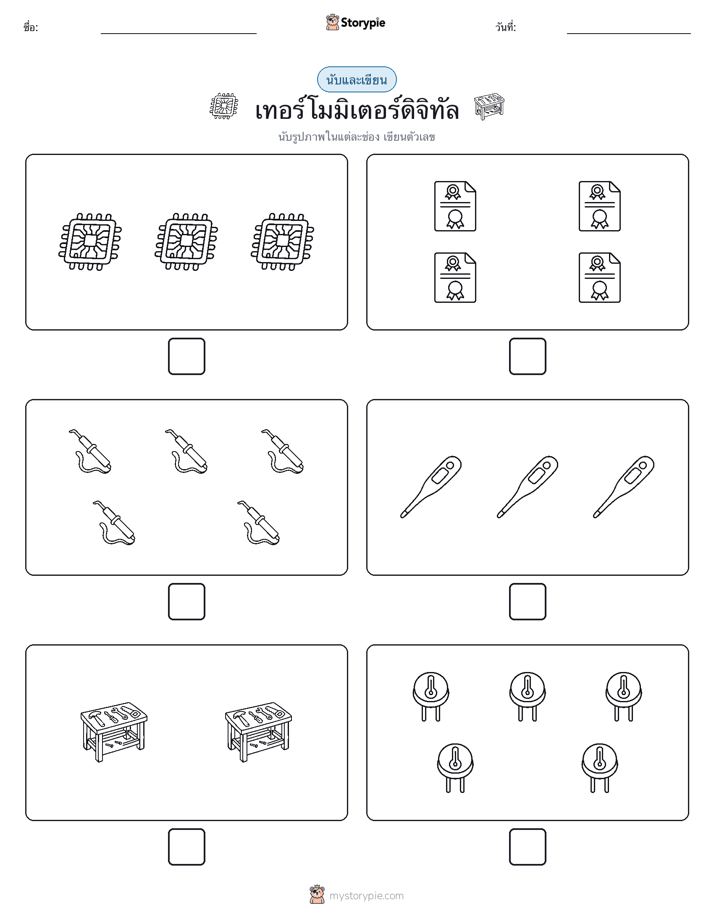 ชื่อ:

Storypie

วันที่:

นับและเขียน

เทอร์โมมิเตอร์ดิจิทัล

นับรูปภาพในแต่ละช่อง เขียนตัวเลข

mystorypie.com